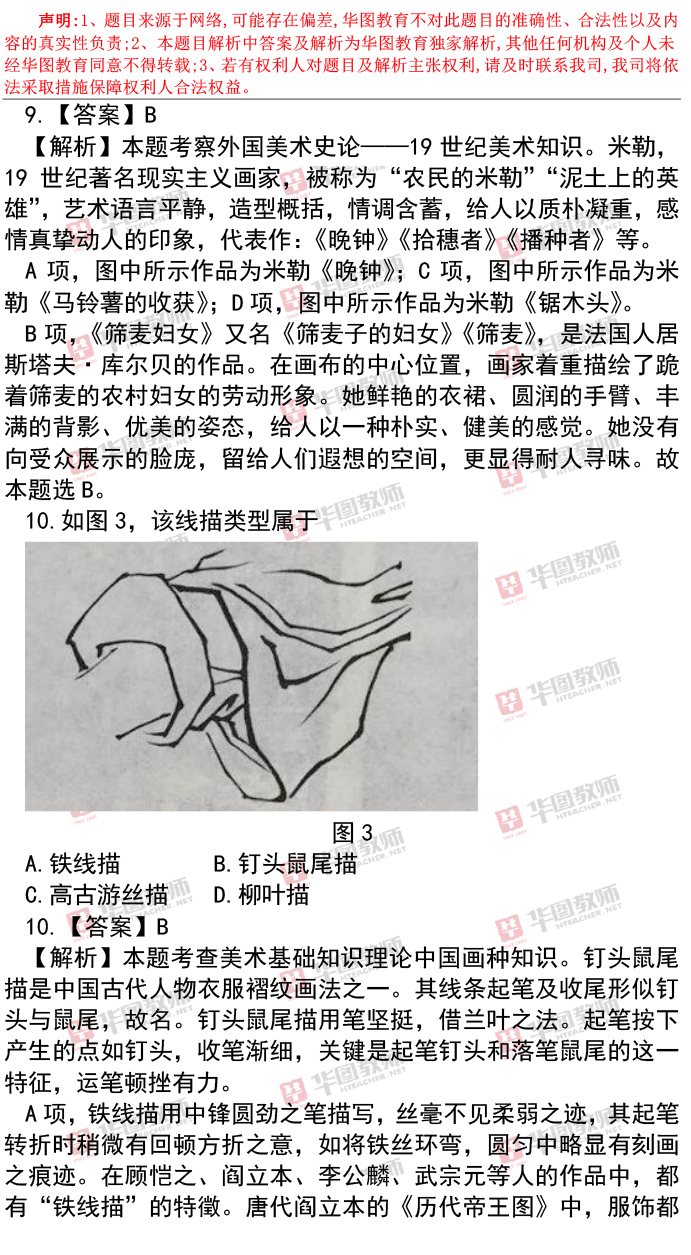 声明:1、题目来源于网络,可能存在偏差,华图教育不对此题目的准确性、合法性以及内容的真实性负责;2、本题目解析中答案及解析为华图教育独家解析,其他任何机构及个人未经华图教育同意不得转载;3、若有权利人对题目及解析主张权利,请及时联系我司,我司将依法采取措施保障权利人合法权益。

9.【答案】B

【解析】本题考察外国美术史论——19世纪美术知识。米勒,19世纪著名现实主义画家,被称为“农民的米勒”“泥土上的英雄”,艺术语言平静,造型概括,情调含蓄,给人以质朴凝重,感情真挚动人的印象,代表作:《晚钟》《拾穗者》《播种者》等。

A项,图中所示作品为米勒《晚钟》;C项,图中所示作品为米勒《马铃薯的收获》;D项,图中所示作品为米勒《锯木头》。

B项,《筛麦妇女》又名《筛麦子的妇女》《筛麦》,是法国人居斯塔夫·库尔贝的作品。在画布的中心位置,画家着重描绘了跪着筛麦的农村妇女的劳动形象。她鲜艳的衣裙、圆润的手臂、丰满的背影、优美的姿态,给人以一种朴实、健美的感觉。她没有向受众展示的脸庞,留给人们遐想的空间,更显得耐人寻味。故本题选B。

10.如图3,该线描类型属于

图3

A.铁线描 B.钉头鼠尾描
C.高古游丝描 D.柳叶描

10.【答案】B

【解析】本题考查美术基础知识理论中国画种知识。钉头鼠尾描是中国古代人物衣服褶纹画法之一。其线条起笔及收尾形似钉头与鼠尾,故名。钉头鼠尾描用笔坚挺,借兰叶之法。起笔按下产生的点如钉头,收笔渐细,关键是起笔钉头和落笔鼠尾的这一特征,运笔顿挫有力。

A项,铁线描用中锋圆劲之笔描写,丝毫不见柔弱之迹,其起笔转折时稍微有回顿方折之意,如将铁丝环弯,圆匀中略显有刻画之痕迹。在顾恺之、阎立本、李公麟、武宗元等人的作品中,都有“铁线描”的特徵。唐代阎立本的《历代帝王图》中,服饰都

华图教师 HTEACHER.NET